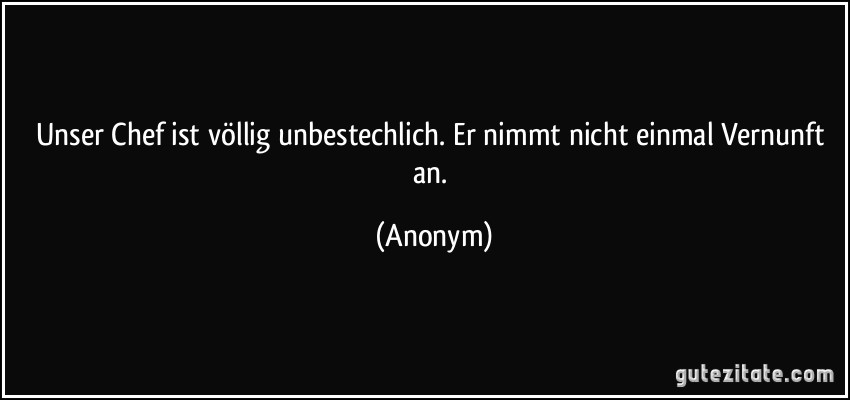 Unser Chef ist völlig unbestechlich. Er nimmt nicht einmal Vernunft an.

(Anonym)

gutezitate.com